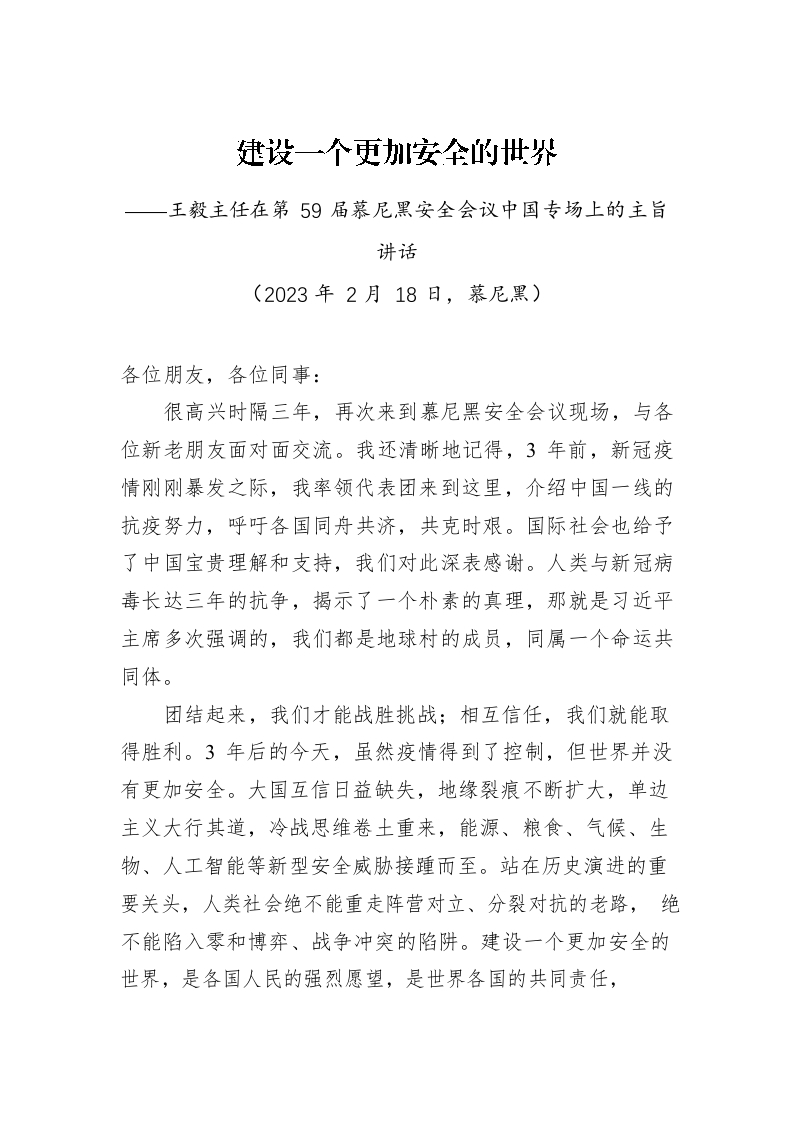 建设一个更加安全的世界

——王毅主任在第 59 届慕尼黑安全会议中国专场上的主旨讲话

（2023 年 2 月 18 日，慕尼黑）

各位朋友，各位同事：

很高兴时隔三年，再次来到慕尼黑安全会议现场，与各位新老朋友面对面交流。我还清晰地记得，3 年前，新冠疫情刚刚暴发之际，我率领代表团来到这里，介绍中国一线的抗疫努力，呼吁各国同舟共济，共克时艰。国际社会也给予了中国宝贵理解和支持，我们对此深表感谢。人类与新冠病毒长达三年的抗争，揭示了一个朴素的真理，那就是习近平主席多次强调的，我们都是地球村的成员，同属一个命运共同体。

团结起来，我们才能战胜挑战；相互信任，我们就能取得胜利。3 年后的今天，虽然疫情得到了控制，但世界并没有更加安全。大国互信日益缺失，地缘裂痕不断扩大，单边主义大行其道，冷战思维卷土重来，能源、粮食、气候、生物、人工智能等新型安全威胁接踵而至。站在历史演进的重要关头，人类社会绝不能重走阵营对立、分裂对抗的老路， 绝不能陷入零和博弈、战争冲突的陷阱。建设一个更加安全的世界，是各国人民的强烈愿望，是世界各国的共同责任，